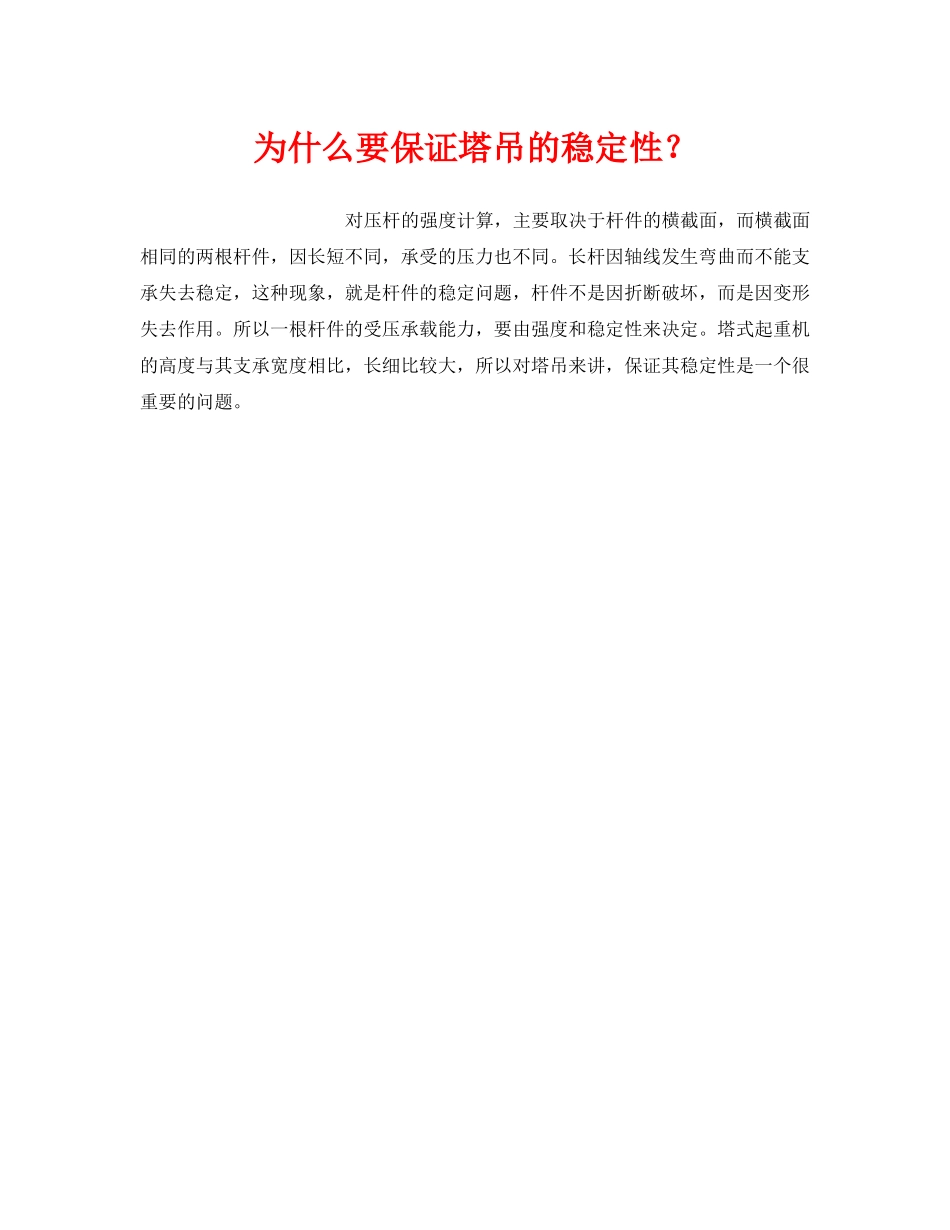 为什么要保证塔吊的稳定性？

对压杆的强度计算，主要取决于杆件的横截面，而横截面相同的两根杆件，因长短不同，承受的压力也不同。长杆因轴线发生弯曲而不能支承失去稳定，这种现象，就是杆件的稳定问题，杆件不是因折断破坏，而是因变形失去作用。所以一根杆件的受压承载能力，要由强度和稳定性来决定。塔式起重机的高度与其支承宽度相比，长细比较大，所以对塔吊来讲，保证其稳定性是一个很重要的问题。